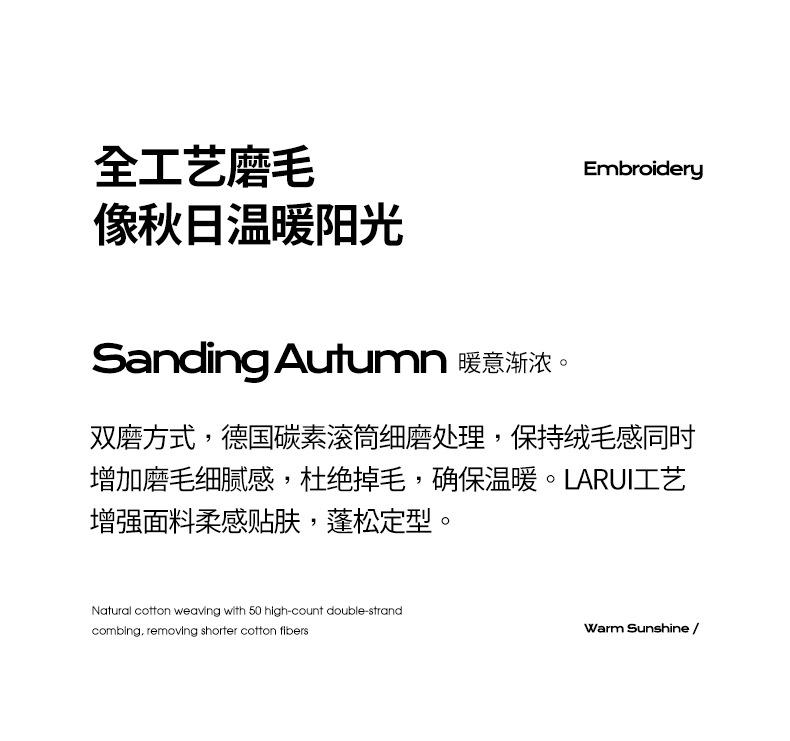 全工艺磨毛
像秋日温暖阳光

Embroidery

Sanding Autumn 暖意渐浓。

双磨方式，德国碳素滚筒细磨处理，保持绒毛感同时增加磨毛细腻感，杜绝掉毛，确保温暖。LARUI工艺增强面料柔感贴肤，蓬松定型。

Natural cotton weaving with 50 high-count double-strand combing, removing shorter cotton fibers

Warm Sunshine /